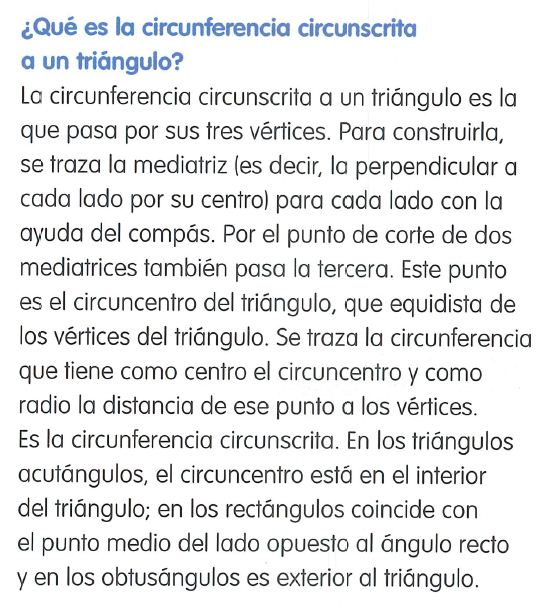 ¿Qué es la circunferencia circunscrita
a un triángulo?

La circunferencia circunscrita a un triángulo es la que pasa por sus tres vértices. Para construirla, se traza la mediatriz (es decir, la perpendicular a cada lado por su centro) para cada lado con la ayuda del compás. Por el punto de corte de dos mediatrices también pasa la tercera. Este punto es el circuncentro del triángulo, que equidista de los vértices del triángulo. Se traza la circunferencia que tiene como centro el circuncentro y como radio la distancia de ese punto a los vértices. Es la circunferencia circunscrita. En los triángulos acutángulos, el circuncentro está en el interior del triángulo; en los rectángulos coincide con el punto medio del lado opuesto al ángulo recto y en los obtusángulos es exterior al triángulo.